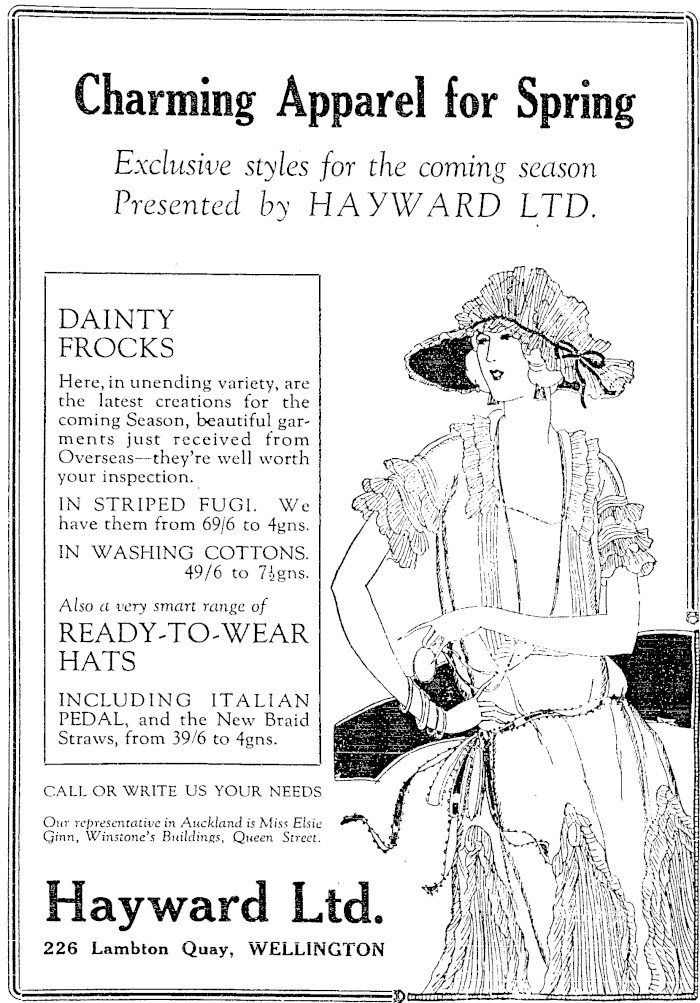 Charming Apparel for Spring

Exclusive styles for the coming season
Presented by HAYWARD LTD.

DAINTY FROCKS

Here, in unending variety, are the latest creations for the coming Season, beautiful garments just received from Overseas—they're well worth your inspection.

IN STRIPED FUGI. We have them from 69/6 to 4gns.

IN WASHING COTTONS. 49/6 to 7½gns.

Also a very smart range of

READY-TO-WEAR HATS

INCLUDING ITALIAN PEDAL, and the New Braid Straws, from 39/6 to 4gns.

CALL OR WRITE US YOUR NEEDS

Our representative in Auckland is Miss Elsie Ginn, Winstone's Buildings, Queen Street.

Hayward Ltd.

226 Lambton Quay, WELLINGTON